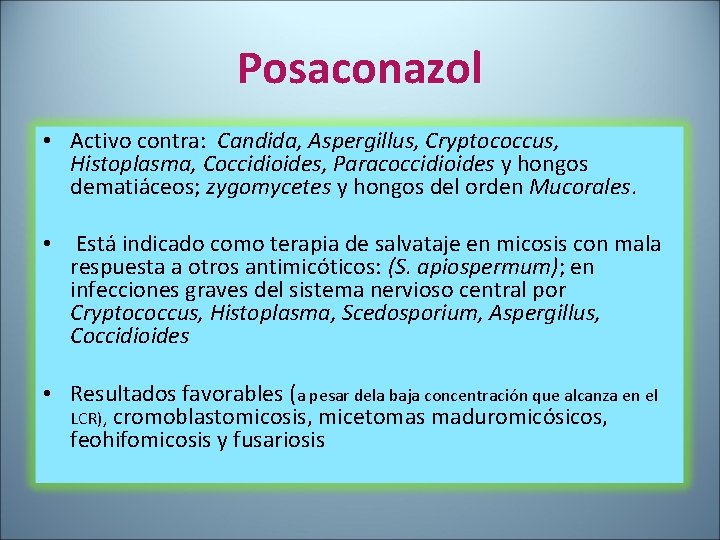 Posaconazol

• Activo contra: Candida, Aspergillus, Cryptococcus, Histoplasma, Coccidioides, Paracoccidioides y hongos dematiáceos; zygomycetes y hongos del orden Mucorales.

• Está indicado como terapia de salvataje en micosis con mala respuesta a otros antimicóticos: (S. apiospermum); en infecciones graves del sistema nervioso central por Cryptococcus, Histoplasma, Scedosporium, Aspergillus, Coccidioides

• Resultados favorables (a pesar dela baja concentración que alcanza en el LCR), cromoblastomicosis, micetomas maduromicósicos, feohifomicosis y fusariosis